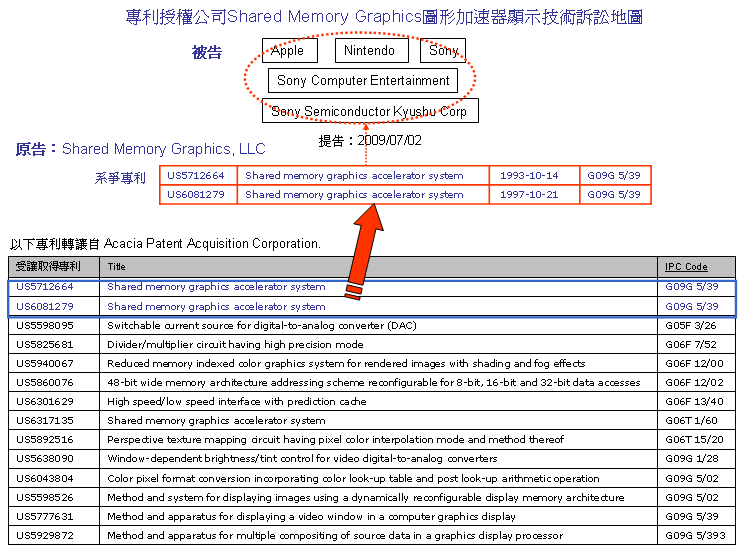 專利授權公司Shared Memory Graphics圖形加速器顯示技術訴訟地圖

被告

Apple

Nintendo

Sony

Sony Computer Entertainment

Sony Semiconductor Kyushu Corp

提告：2009/07/02

原告：Shared Memory Graphics, LLC

系爭專利

| US5712664 | Shared memory graphics accelerator system | 1993-10-14 | G09G 5/39 |
|---|---|---|---|
| US6081279 | Shared memory graphics accelerator system | 1997-10-21 | G09G 5/39 |

以下專利轉讓自 Acacia Patent Acquisition Corporation.

| 受讓取得專利 | Title | IPC Code |
|---|---|---|
| US5712664 | Shared memory graphics accelerator system | G09G 5/39 |
| US6081279 | Shared memory graphics accelerator system | G09G 5/39 |
| US5598095 | Switchable current source for digital-to-analog converter (DAC) | G05F 3/26 |
| US5825681 | Divider/multiplier circuit having high precision mode | G06F 7/52 |
| US5940067 | Reduced memory indexed color graphics system for rendered images with shading and fog effects | G06F 12/00 |
| US5860076 | 48-bit wide memory architecture addressing scheme reconfigurable for 8-bit, 16-bit and 32-bit data accesses | G06F 12/02 |
| US6301629 | High speed/low speed interface with prediction cache | G06F 13/40 |
| US6317135 | Shared memory graphics accelerator system | G06T 1/60 |
| US5892516 | Perspective texture mapping circuit having pixel color interpolation mode and method thereof | G06T 15/20 |
| US5638090 | Window-dependent brightness/tint control for video digital-to-analog converters | G09G 1/28 |
| US6043804 | Color pixel format conversion incorporating color look-up table and post look-up arithmetic operation | G09G 5/02 |
| US5598526 | Method and system for displaying images using a dynamically reconfigurable display memory architecture | G09G 5/02 |
| US5777631 | Method and apparatus for displaying a video window in a computer graphics display | G09G 5/39 |
| US5929872 | Method and apparatus for multiple compositing of source data in a graphics display processor | G09G 5/393 |